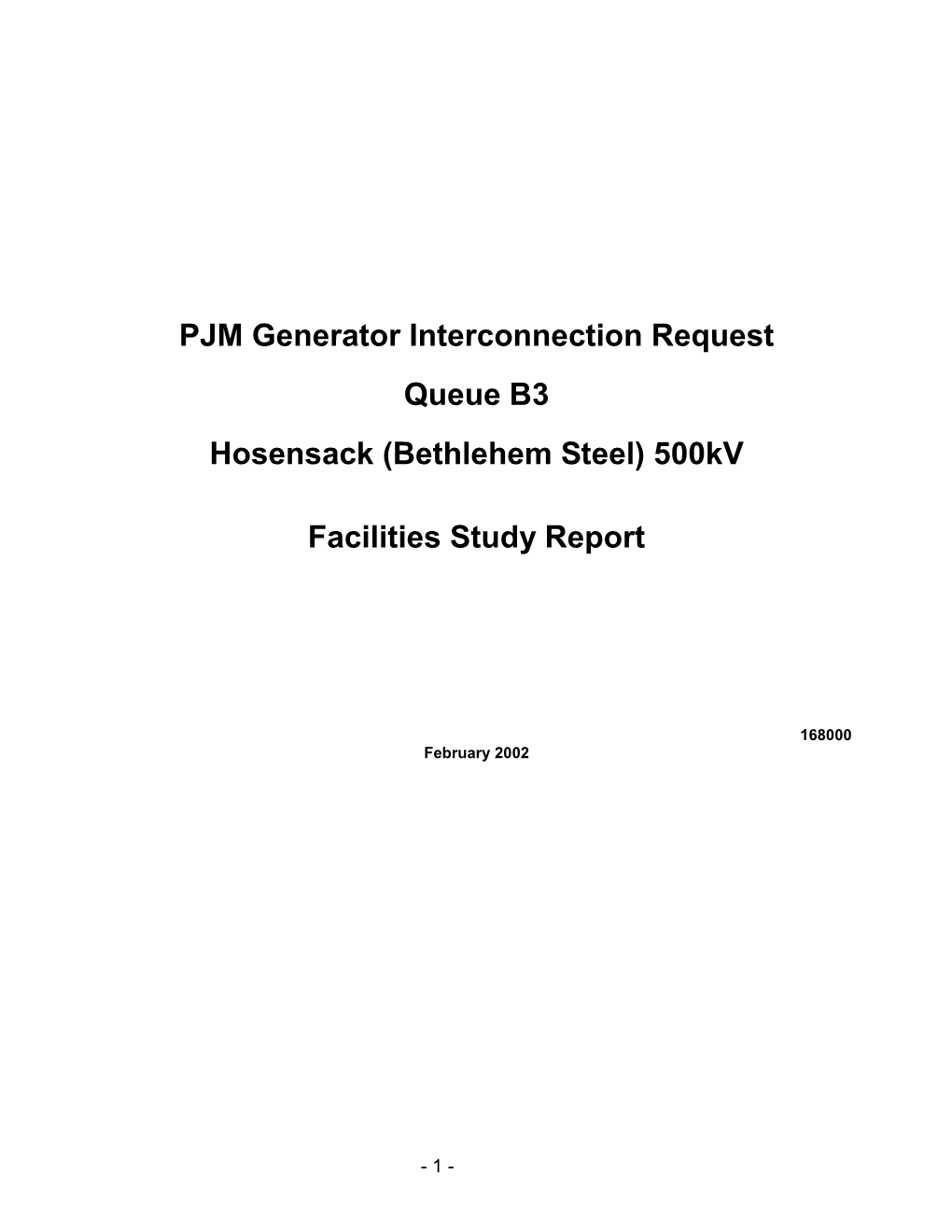 PJM Generator Interconnection Request

Queue B3

Hosensack (Bethlehem Steel) 500kV

Facilities Study Report

168000

February 2002

- 1 -